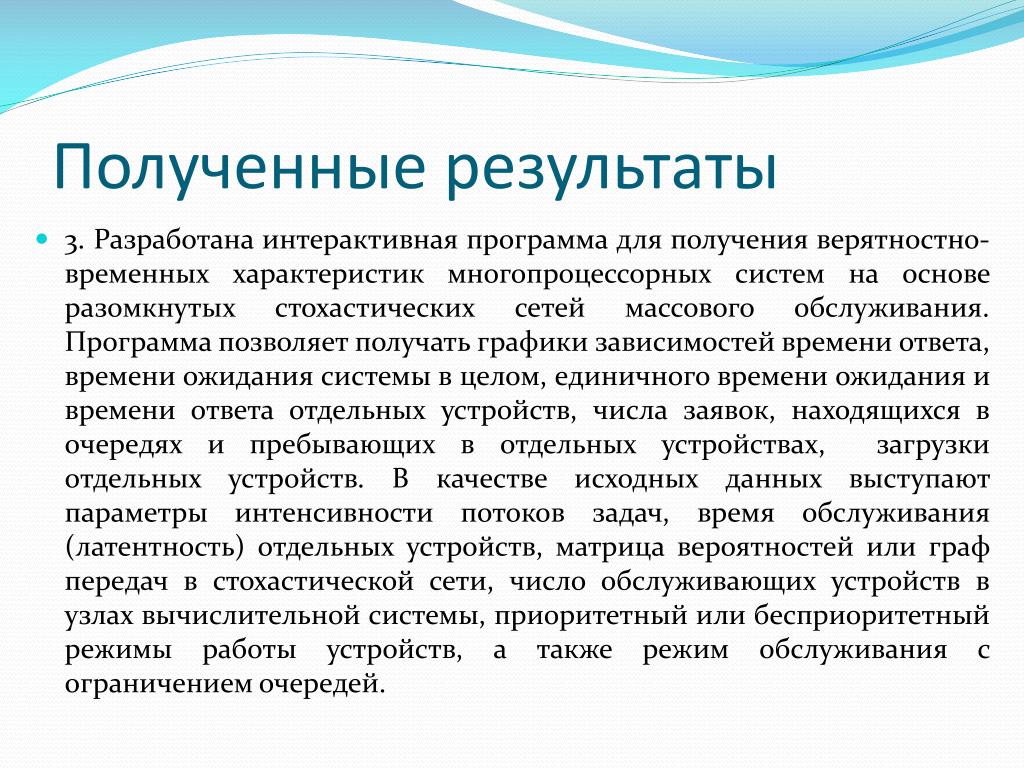 Полученные результаты

3. Разработана интерактивная программа для получения верятностно-временных характеристик многопроцессорных систем на основе разомкнутых стохастических сетей массового обслуживания. Программа позволяет получать графики зависимостей времени ответа, времени ожидания системы в целом, единичного времени ожидания и времени ответа отдельных устройств, числа заявок, находящихся в очередях и пребывающих в отдельных устройствах, загрузки отдельных устройств. В качестве исходных данных выступают параметры интенсивности потоков задач, время обслуживания (латентность) отдельных устройств, матрица вероятностей или граф передач в стохастической сети, число обслуживающих устройств в узлах вычислительной системы, приоритетный или бесприоритетный режимы работы устройств, а также режим обслуживания с ограничением очередей.